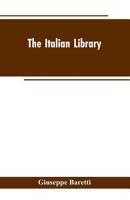 The Italian Library

Giuseppe Baretti